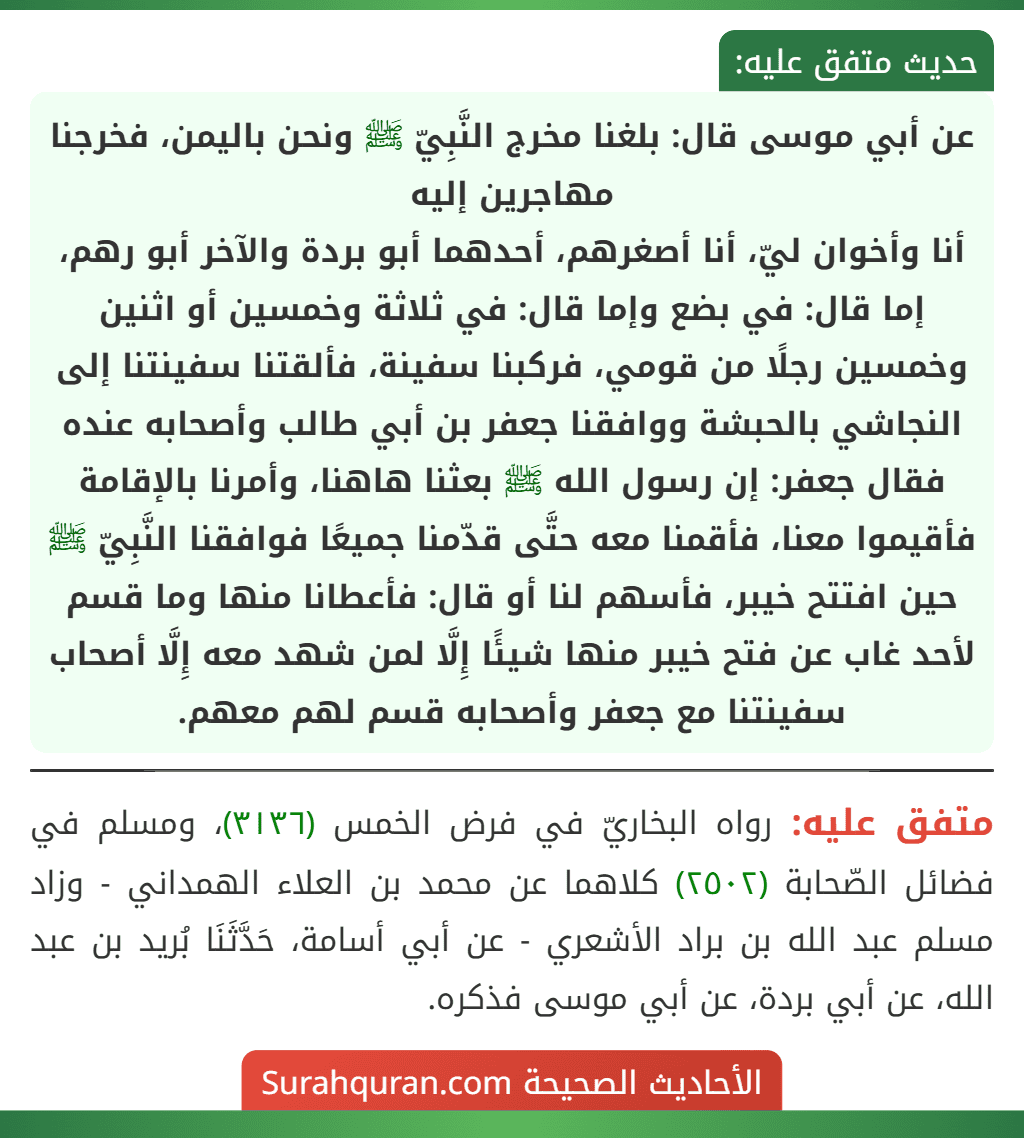 حديث متفق عليه:

عن أبي موسى قال: بلغنا مخرج النَّبِيّ ﷺ ونحن باليمن، فخرجنا مهاجرين إليه
أنا وأخوان ليّ، أنا أصغرهم، أحدهما أبو بردة والآخر أبو رهم، إما قال: في بضع وإما قال: في ثلاثة وخمسين أو اثنين وخمسين رجلًا من قومي، فركبنا سفينة، فألقتنا سفينتنا إلى النجاشي بالحبشة ووافقنا جعفر بن أبي طالب وأصحابه عنده فقال جعفر: إن رسول الله ﷺ بعثنا هاهنا، وأمرنا بالإقامة فأقيموا معنا، فأقمنا معه حتَّى قدّمنا جميعًا فوافقنا النَّبِيّ ﷺ حين افتتح خيبر، فأسهم لنا أو قال: فأعطانا منها وما قسم لأحد غاب عن فتح خيبر منها شيئًا إِلَّا لمن شهد معه إِلَّا أصحاب سفينتنا مع جعفر وأصحابه قسم لهم معهم.

متفق عليه: رواه البخاريّ في فرض الخمس (٣١٣٦)، ومسلم في فضائل الصّحابة (٢٥٠٢) كلاهما عن محمد بن العلاء الهمداني - وزاد مسلم عبد الله بن براد الأشعري - عن أبي أسامة، حَدَّثَنَا بُريد بن عبد الله، عن أبي بردة، عن أبي موسى فذكره.

الأحاديث الصحيحة Surahquran.com